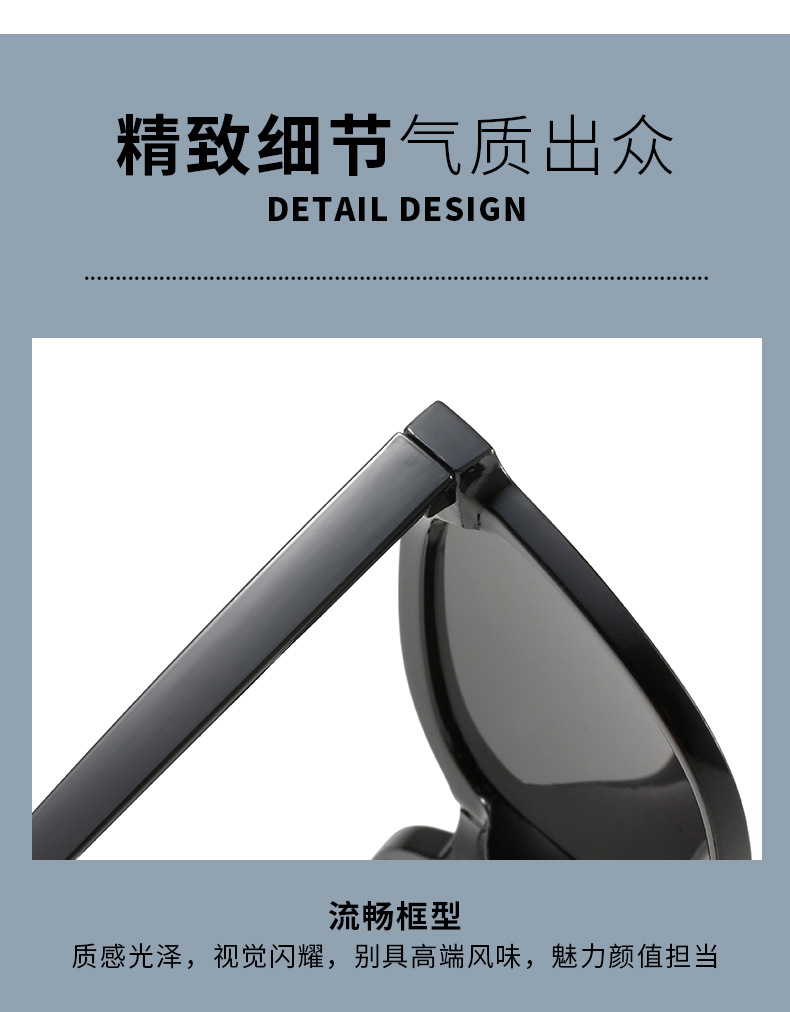 精致细节气质出众
DETAIL DESIGN

流畅框型
质感光泽，视觉闪耀，别具高端风味，魅力颜值担当